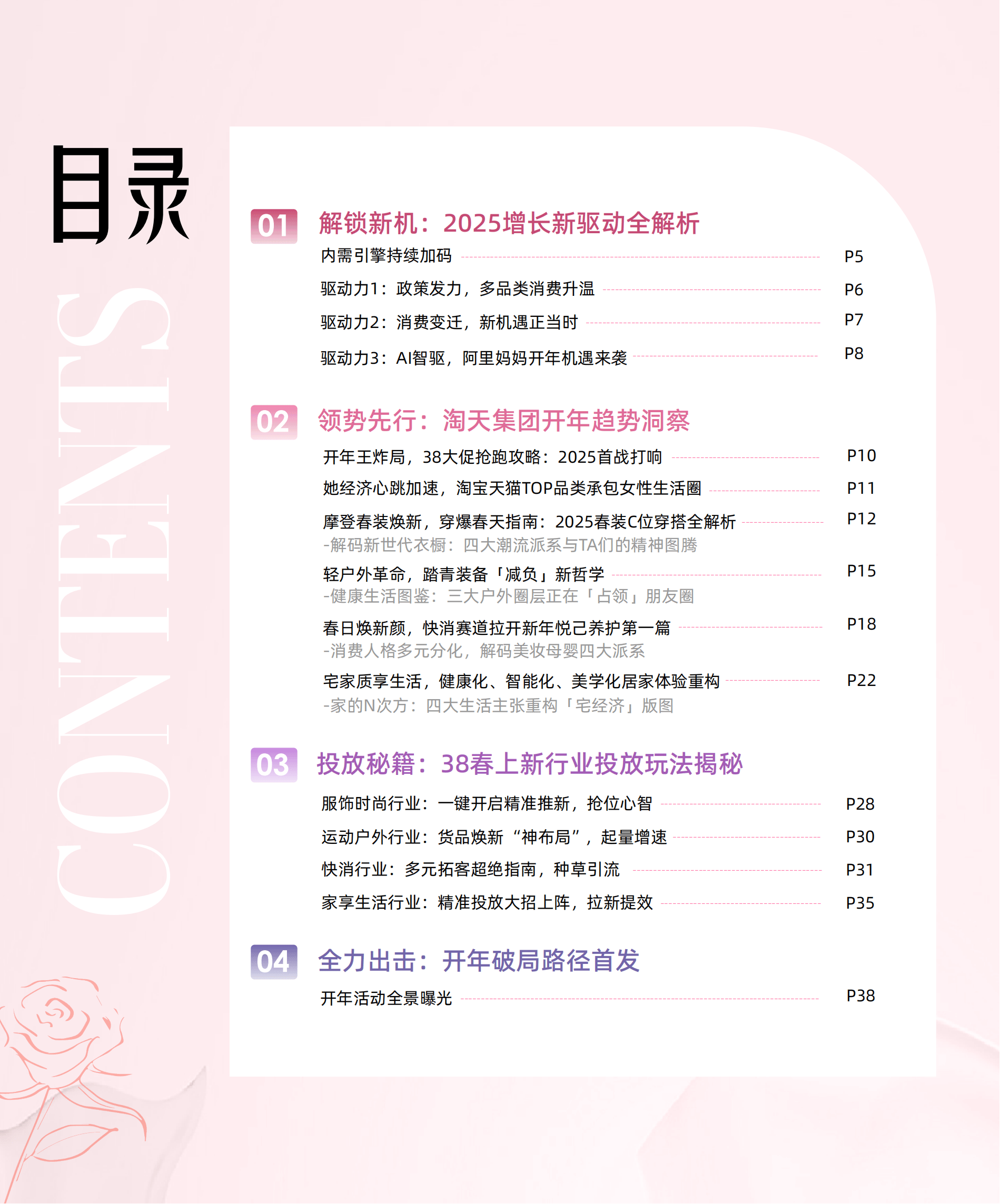 目录

CONTENTS

01 解锁新机：2025增长新驱动全解析

内需引擎持续加码 P5

驱动力1：政策发力，多品类消费升温 P6

驱动力2：消费变迁，新机遇正当时 P7

驱动力3：AI智驱，阿里妈妈开年机遇来袭 P8

02 领势先行：淘天集团开年趋势洞察

开年王炸局，38大促抢跑攻略：2025首战打响 P10

她经济心跳加速，淘宝天猫TOP品类承包女性生活圈 P11

摩登春装焕新，穿爆春天指南：2025春装C位穿搭全解析 P12
-解码新世代衣橱：四大潮流派系与TA们的精神图腾

轻户外革命，踏青装备「减负」新哲学 P15
-健康生活图鉴：三大户外圈层正在「占领」朋友圈

春日焕新颜，快消赛道拉开新年悦己养护第一篇 P18
-消费人格多元分化，解码美妆母婴四大派系

宅家质享生活，健康化、智能化、美学化居家体验重构 P22
-家的N次方：四大生活主张重构「宅经济」版图

03 投放秘籍：38春上新行业投放玩法揭秘

服饰时尚行业：一键开启精准推新，抢位心智 P28

运动户外行业：货品焕新“神布局”，起量增速 P30

快消行业：多元拓客超绝指南，种草引流 P31

家享生活行业：精准投放大招上阵，拉新提效 P35

04 全力出击：开年破局路径首发

开年活动全景曝光 P38